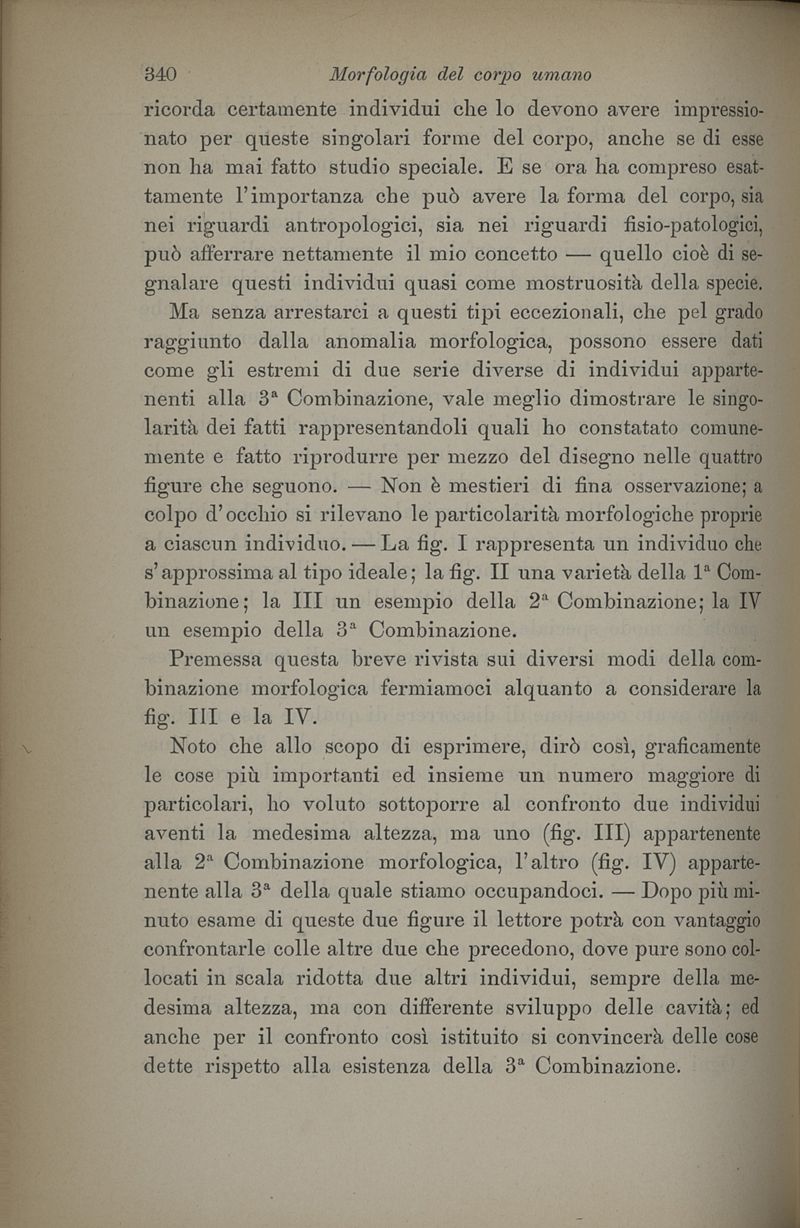 340 Morfologia del corpo umano

ricorda certamente individui che lo devono avere impressionato per queste singolari forme del corpo, anche se di esse non ha mai fatto studio speciale. E se ora ha compreso esattamente l'importanza che può avere la forma del corpo, sia nei riguardi antropologici, sia nei riguardi fisio-patologici, può afferrare nettamente il mio concetto — quello cioè di segnalare questi individui quasi come mostruosità della specie.

Ma senza arrestarci a questi tipi eccezionali, che pel grado raggiunto dalla anomalia morfologica, possono essere dati come gli estremi di due serie diverse di individui appartenenti alla 3ª Combinazione, vale meglio dimostrare le singolarità dei fatti rappresentandoli quali ho constatato comunemente e fatto riprodurre per mezzo del disegno nelle quattro figure che seguono. — Non è mestieri di fina osservazione; a colpo d'occhio si rilevano le particolarità morfologiche proprie a ciascun individuo. — La fig. I rappresenta un individuo che s'approssima al tipo ideale; la fig. II una varietà della 1ª Combinazione; la III un esempio della 2ª Combinazione; la IV un esempio della 3ª Combinazione.

Premessa questa breve rivista sui diversi modi della combinazione morfologica fermiamoci alquanto a considerare la fig. III e la IV.

Noto che allo scopo di esprimere, dirò così, graficamente le cose più importanti ed insieme un numero maggiore di particolari, ho voluto sottoporre al confronto due individui aventi la medesima altezza, ma uno (fig. III) appartenente alla 2ª Combinazione morfologica, l'altro (fig. IV) appartenente alla 3ª della quale stiamo occupandoci. — Dopo più minuto esame di queste due figure il lettore potrà con vantaggio confrontarle colle altre due che precedono, dove pure sono collocati in scala ridotta due altri individui, sempre della medesima altezza, ma con differente sviluppo delle cavità; ed anche per il confronto così istituito si convincerà delle cose dette rispetto alla esistenza della 3ª Combinazione.